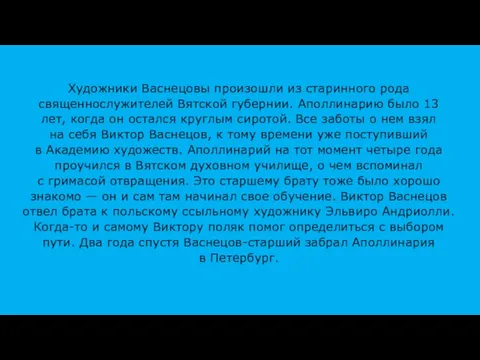 Художники Васнецовы произошли из старинного рода священнослужителей Вятской губернии. Аполлинарию было 13 лет, когда он остался круглым сиротой. Все заботы о нем взял на себя Виктор Васнецов, к тому времени уже поступивший в Академию художеств. Аполлинарий на тот момент четыре года проучился в Вятском духовном училище, о чем вспоминал с гримасой отвращения. Это старшему брату тоже было хорошо знакомо — он и сам там начинал свое обучение. Виктор Васнецов отвел брата к польскому ссыльному художнику Эльвиро Андриолли. Когда-то и самому Виктору поляк помог определиться с выбором пути. Два года спустя Васнецов-старший забрал Аполлинария в Петербург.